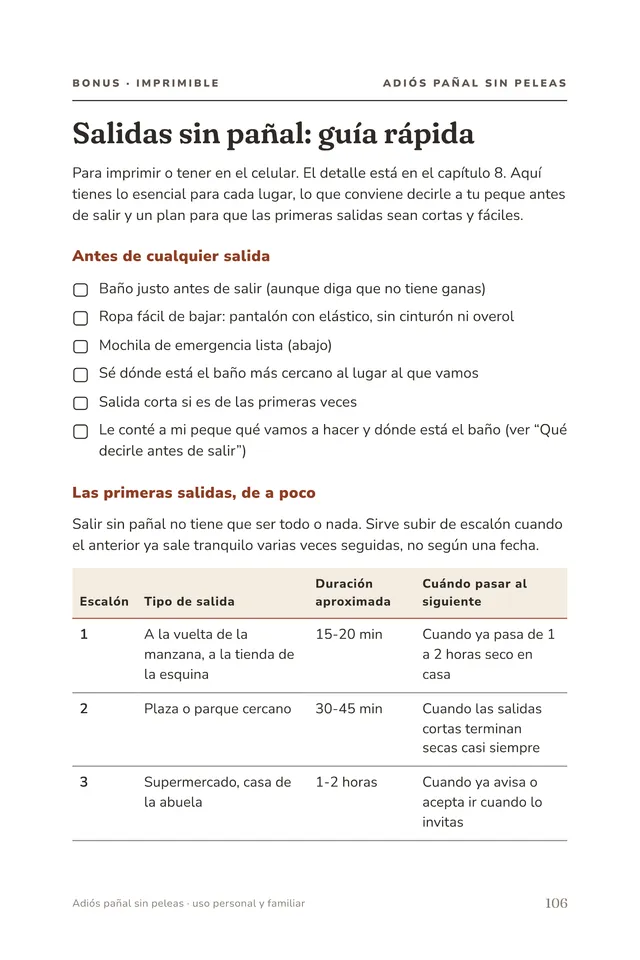 BONUS · IMPRIMIBLE ADIÓS PAÑAL SIN PELEAS

Salidas sin pañal: guía rápida

Para imprimir o tener en el celular. El detalle está en el capítulo 8. Aquí tienes lo esencial para cada lugar, lo que conviene decirle a tu peque antes de salir y un plan para que las primeras salidas sean cortas y fáciles.

Antes de cualquier salida

☐ Baño justo antes de salir (aunque diga que no tiene ganas)
☐ Ropa fácil de bajar: pantalón con elástico, sin cinturón ni overol
☐ Mochila de emergencia lista (abajo)
☐ Sé dónde está el baño más cercano al lugar al que vamos
☐ Salida corta si es de las primeras veces
☐ Le conté a mi peque qué vamos a hacer y dónde está el baño (ver "Qué decirle antes de salir")

Las primeras salidas, de a poco

Salir sin pañal no tiene que ser todo o nada. Sirve subir de escalón cuando el anterior ya sale tranquilo varias veces seguidas, no según una fecha.

| Escalón | Tipo de salida | Duración aproximada | Cuándo pasar al siguiente |
|---|---|---|---|
| 1 | A la vuelta de la manzana, a la tienda de la esquina | 15-20 min | Cuando ya pasa de 1 a 2 horas seco en casa |
| 2 | Plaza o parque cercano | 30-45 min | Cuando las salidas cortas terminan secas casi siempre |
| 3 | Supermercado, casa de la abuela | 1-2 horas | Cuando ya avisa o acepta ir cuando lo invitas |

Adiós pañal sin peleas · uso personal y familiar 106